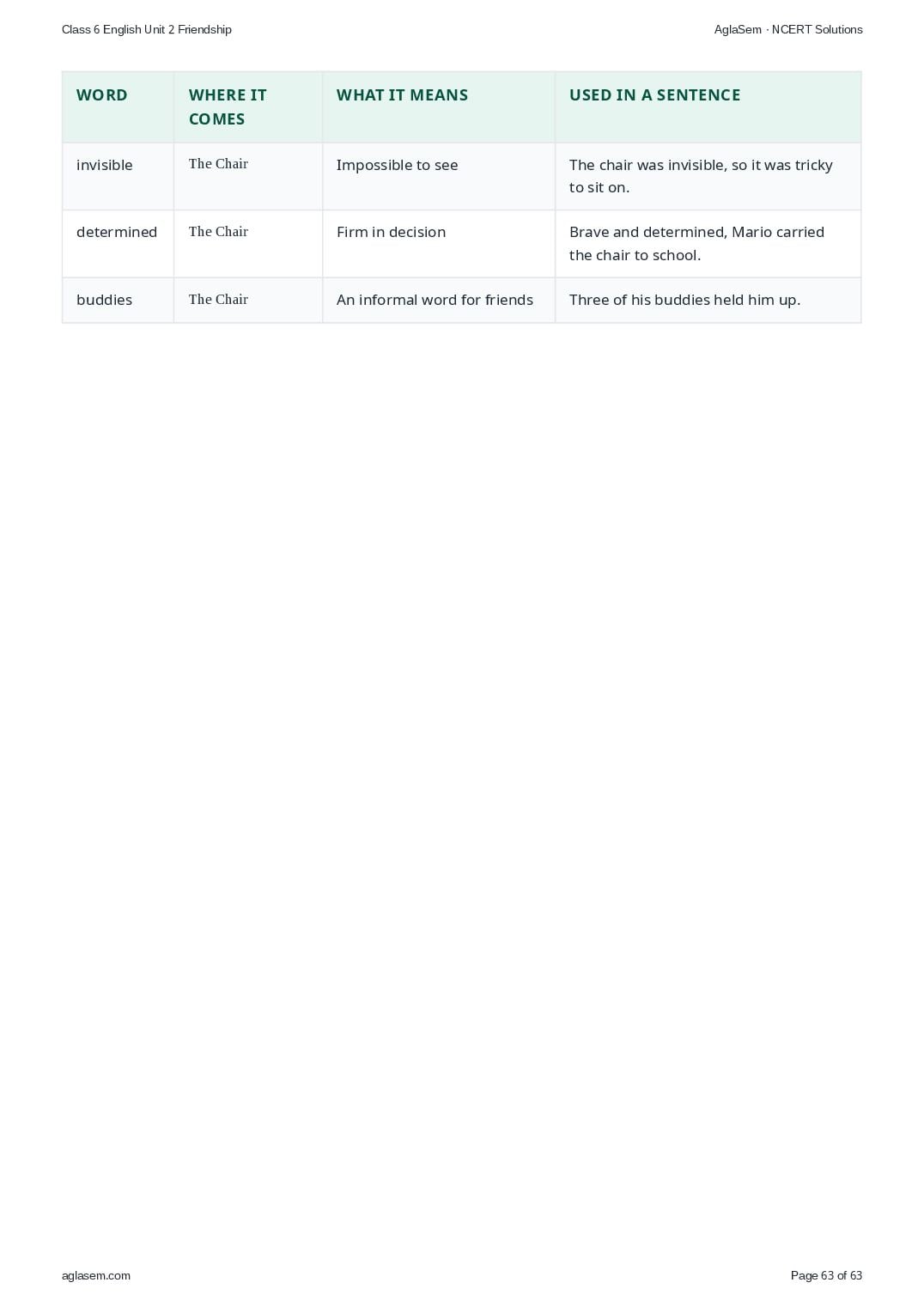 Class 6 English Unit 2 Friendship

AglaSem · NCERT Solutions

| WORD | WHERE IT COMES | WHAT IT MEANS | USED IN A SENTENCE |
|---|---|---|---|
| invisible | The Chair | Impossible to see | The chair was invisible, so it was tricky to sit on. |
| determined | The Chair | Firm in decision | Brave and determined, Mario carried the chair to school. |
| buddies | The Chair | An informal word for friends | Three of his buddies held him up. |

aglasem.com

Page 63 of 63